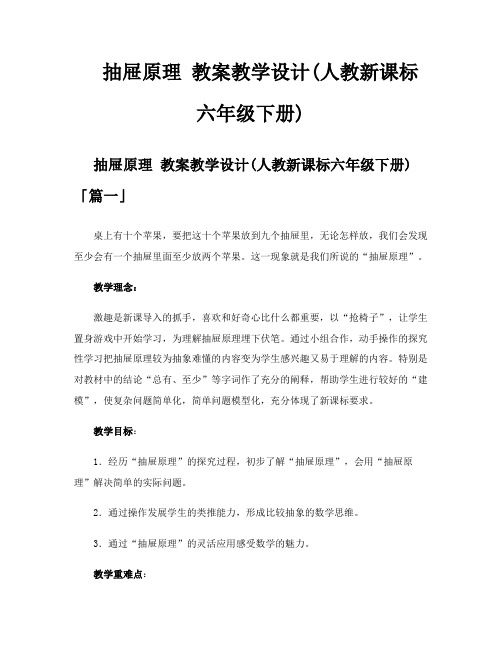 抽屉原理 教案教学设计(人教新课标六年级下册)

抽屉原理 教案教学设计(人教新课标六年级下册)「篇一」

桌上有十个苹果，要把这十个苹果放到九个抽屉里，无论怎样放，我们会发现至少会有一个抽屉里面至少放两个苹果。这一现象就是我们所说的“抽屉原理”。

教学理念：

激趣是新课导入的抓手，喜欢和好奇心比什么都重要，以“抢椅子”，让学生置身游戏中开始学习，为理解抽屉原理埋下伏笔。通过小组合作，动手操作的探究性学习把抽屉原理较为抽象难懂的内容变为学生感兴趣又易于理解的内容。特别是对教材中的结论“总有、至少”等字词作了充分的阐释，帮助学生进行较好的“建模”，使复杂问题简单化，简单问题模型化，充分体现了新课标要求。

教学目标：

1．经历“抽屉原理”的探究过程，初步了解“抽屉原理”，会用“抽屉原理”解决简单的实际问题。

2．通过操作发展学生的类推能力，形成比较抽象的数学思维。

3．通过“抽屉原理”的灵活应用感受数学的魅力。

教学重难点：